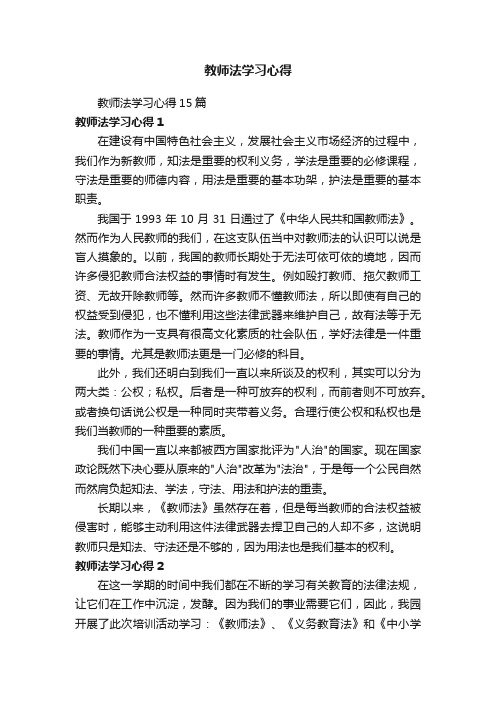 教师法学习心得

教师法学习心得15篇

教师法学习心得1

在建设有中国特色社会主义，发展社会主义市场经济的过程中，我们作为新教师，知法是重要的权利义务，学法是重要的必修课程，守法是重要的师德内容，用法是重要的基本功架，护法是重要的基本职责。

我国于1993年10月31日通过了《中华人民共和国教师法》。然而作为人民教师的我们，在这支队伍当中对教师法的认识可以说是盲人摸象的。以前，我国的教师长期处于无法可依可依的境地，因而许多侵犯教师合法权益的事情时有发生。例如殴打教师、拖欠教师工资、无故开除教师等。然而许多教师不懂教师法，所以即使有自己的权益受到侵犯，也不懂利用这些法律武器来维护自己，故有法等于无法。教师作为一支具有很高文化素质的社会队伍，学好法律是一件重要的事情。尤其是教师法更是一门必修的科目。

此外，我们还明白到我们一直以来所谈及的权利，其实可以分为两大类：公权；私权。后者是一种可放弃的权利，而前者则不可放弃。或者换句话说公权是一种同时夹带着义务。合理行使公权和私权也是我们当教师的一种重要的素质。

我们中国一直以来都被西方国家批评为"人治"的国家。现在国家政论既然下决心要从原来的"人治"改革为"法治"，于是每一个公民自然而然肩负起知法、学法，守法、用法和护法的重责。

长期以来，《教师法》虽然存在着，但是每当教师的合法权益被侵害时，能够主动利用这件法律武器去捍卫自己的人却不多，这说明教师只是知法、守法还是不够的，因为用法也是我们基本的权利。

教师法学习心得2

在这一学期的时间中我们都在不断的学习有关教育的法律法规，让它们在工作中沉淀，发酵。因为我们的事业需要它们，因此，我园开展了此次培训活动学习：《教师法》、《义务教育法》和《中小学